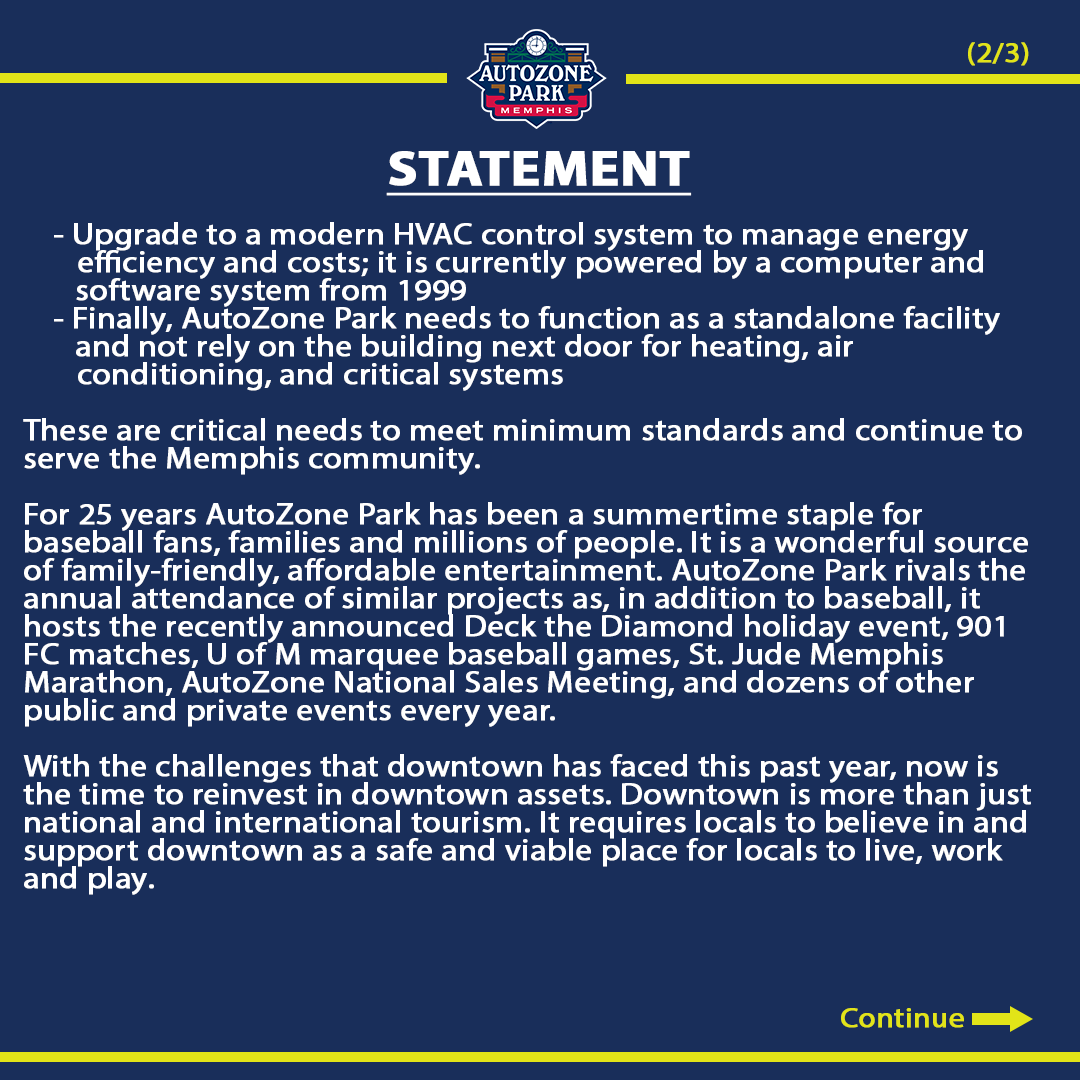 AUTOZONE PARK MEMPHIS

(2/3)

STATEMENT

- Upgrade to a modern HVAC control system to manage energy efficiency and costs; it is currently powered by a computer and software system from 1999
- Finally, AutoZone Park needs to function as a standalone facility and not rely on the building next door for heating, air conditioning, and critical systems

These are critical needs to meet minimum standards and continue to serve the Memphis community.

For 25 years AutoZone Park has been a summertime staple for baseball fans, families and millions of people. It is a wonderful source of family-friendly, affordable entertainment. AutoZone Park rivals the annual attendance of similar projects as, in addition to baseball, it hosts the recently announced Deck the Diamond holiday event, 901 FC matches, U of M marquee baseball games, St. Jude Memphis Marathon, AutoZone National Sales Meeting, and dozens of other public and private events every year.

With the challenges that downtown has faced this past year, now is the time to reinvest in downtown assets. Downtown is more than just national and international tourism. It requires locals to believe in and support downtown as a safe and viable place for locals to live, work and play.

Continue